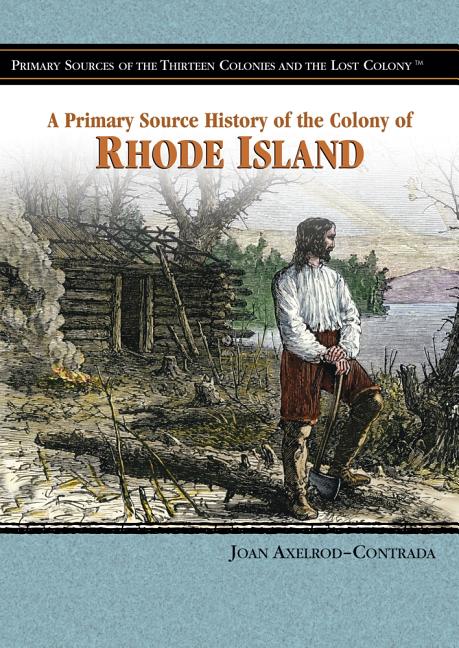 PRIMARY SOURCES OF THE THIRTEEN COLONIES AND THE LOST COLONY ™

A Primary Source History of the Colony of
RHODE ISLAND

JOAN AXELROD–CONTRADA